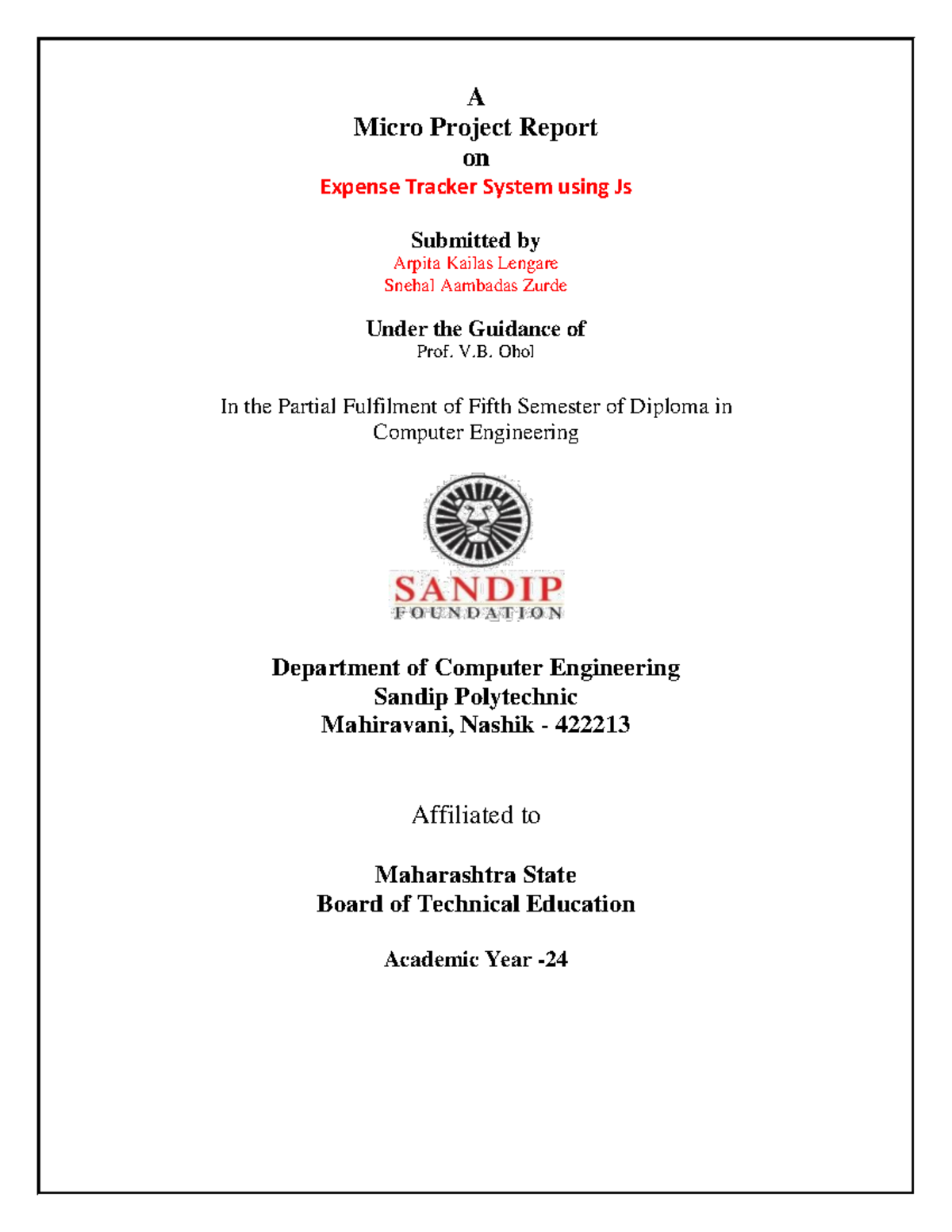 A
Micro Project Report
on
Expense Tracker System using Js

Submitted by
Arpita Kailas Lengare
Snehal Aambadas Zurde

Under the Guidance of
Prof. V.B. Ohol

In the Partial Fulfilment of Fifth Semester of Diploma in Computer Engineering

SANDIP
FOUNDATION

Department of Computer Engineering
Sandip Polytechnic
Mahiravani, Nashik - 422213

Affiliated to

Maharashtra State
Board of Technical Education

Academic Year -24